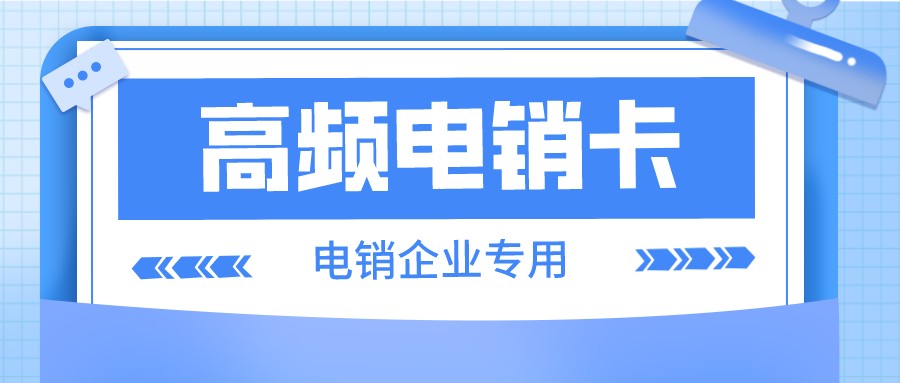 高频电销卡

电销企业专用